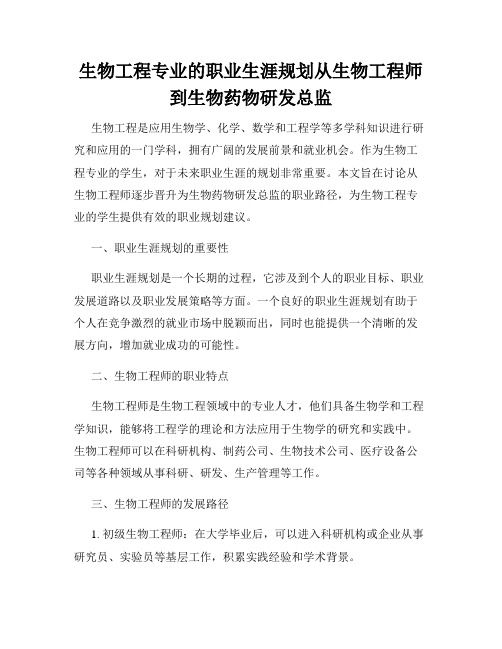 生物工程专业的职业生涯规划从生物工程师到生物药物研发总监

生物工程是应用生物学、化学、数学和工程学等多学科知识进行研究和应用的一门学科，拥有广阔的发展前景和就业机会。作为生物工程专业的学生，对于未来职业生涯的规划非常重要。本文旨在讨论从生物工程师逐步晋升为生物药物研发总监的职业路径，为生物工程专业的学生提供有效的职业规划建议。

一、职业生涯规划的重要性

职业生涯规划是一个长期的过程，它涉及到个人的职业目标、职业发展道路以及职业发展策略等方面。一个良好的职业生涯规划有助于个人在竞争激烈的就业市场中脱颖而出，同时也能提供一个清晰的发展方向，增加就业成功的可能性。

二、生物工程师的职业特点

生物工程师是生物工程领域中的专业人才，他们具备生物学和工程学知识，能够将工程学的理论和方法应用于生物学的研究和实践中。生物工程师可以在科研机构、制药公司、生物技术公司、医疗设备公司等各种领域从事科研、研发、生产管理等工作。

三、生物工程师的发展路径

1. 初级生物工程师：在大学毕业后，可以进入科研机构或企业从事研究员、实验员等基层工作，积累实践经验和学术背景。